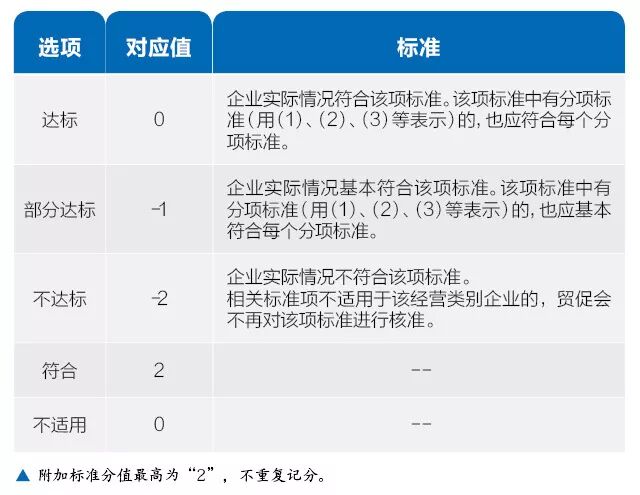 | 选项 | 对应值 | 标准 |
|---|---|---|
| 达标 | 0 | 企业实际情况符合该项标准。该项标准中有分项标准(用(1)、(2)、(3)等表示)的,也应符合每个分项标准。 |
| 部分达标 | -1 | 企业实际情况基本符合该项标准。该项标准中有分项标准(用(1)、(2)、(3)等表示)的,也应基本符合每个分项标准。 |
| 不达标 | -2 | 企业实际情况不符合该项标准。相关标准项不适用于该经营类别企业的,贸促会不再对该项标准进行核准。 |
| 符合 | 2 | -- |
| 不适用 | 0 | -- |

▲ 附加标准分值最高为“2”,不重复记分。